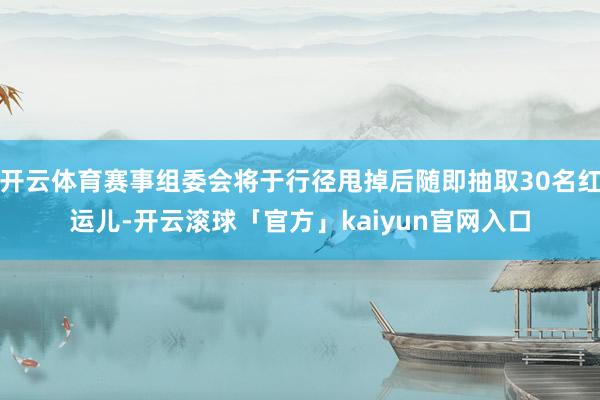 开云体育赛事组委会将于行径甩掉后随即抽取30名红运儿-开云滚球「官方」kaiyun官网入口